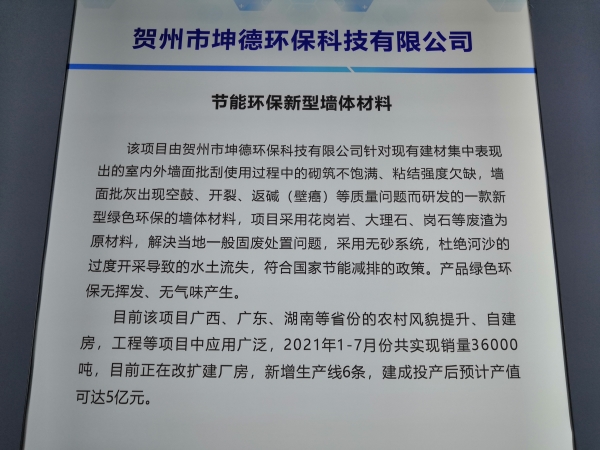 贺州市坤德环保科技有限公司

节能环保新型墙体材料

该项目由贺州市坤德环保科技有限公司针对现有建材集中表现出的室内外墙面批刮使用过程中的砌筑不饱满、粘结强度欠缺，墙面批灰出现空鼓、开裂、返碱（壁癌）等质量问题而研发的一款新型绿色环保的墙体材料，项目采用花岗岩、大理石、岗石等废渣为原材料，解决当地一般固废处置问题，采用无砂系统，杜绝河沙的过度开采导致的水土流失，符合国家节能减排的政策。产品绿色环保无挥发、无气味产生。

目前该项目广西、广东、湖南等省份的农村风貌提升、自建房，工程等项目中应用广泛，2021年1-7月份共实现销量36000吨，目前正在改扩建厂房，新增生产线6条，建成投产后预计产值可达5亿元。